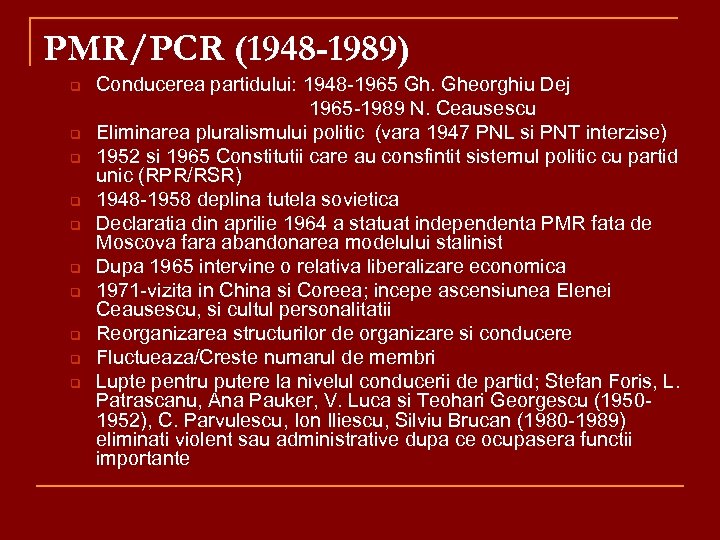 PMR/PCR (1948-1989)

Conducerea partidului: 1948-1965 Gh. Gheorghiu Dej
1965-1989 N. Ceausescu

Eliminarea pluralismului politic (vara 1947 PNL si PNT interzise)

1952 si 1965 Constitutii care au consfintit sistemul politic cu partid unic (RPR/RSR)

1948-1958 deplina tutela sovietica

Declaratia din aprilie 1964 a statuat independenta PMR fata de Moscova fara abandonarea modelului stalinist

Dupa 1965 intervine o relativa liberalizare economica

1971-vizita in China si Coreea; incepe ascensiunea Elenei Ceausescu, si cultul personalitatii

Reorganizarea structurilor de organizare si conducere

Fluctueaza/Creste numarul de membri

Lupte pentru putere la nivelul conducerii de partid; Stefan Foris, L. Patrascanu, Ana Pauker, V. Luca si Teohari Georgescu (1950-1952), C. Parvulescu, Ion Iliescu, Silviu Brucan (1980-1989) eliminati violent sau administrative dupa ce ocupasera functii importante